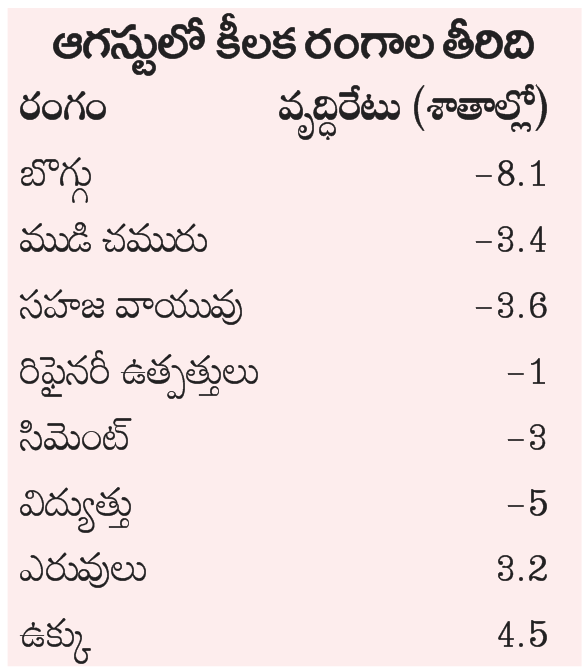 ఆగస్టులో కీలక రంగాల తీరిది

| రంగం | వృద్ధిరేటు (శాతాల్లో) |
|---|---|
| బొగ్గు | −8.1 |
| ముడి చమురు | −3.4 |
| సహజ వాయువు | −3.6 |
| రిఫైనరీ ఉత్పత్తులు | −1 |
| సిమెంట్ | −3 |
| విద్యుత్తు | −5 |
| ఎరువులు | 3.2 |
| ఉక్కు | 4.5 |